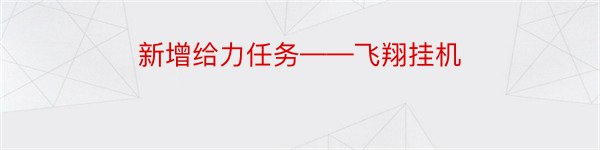 新增给力任务——飞翔挂机